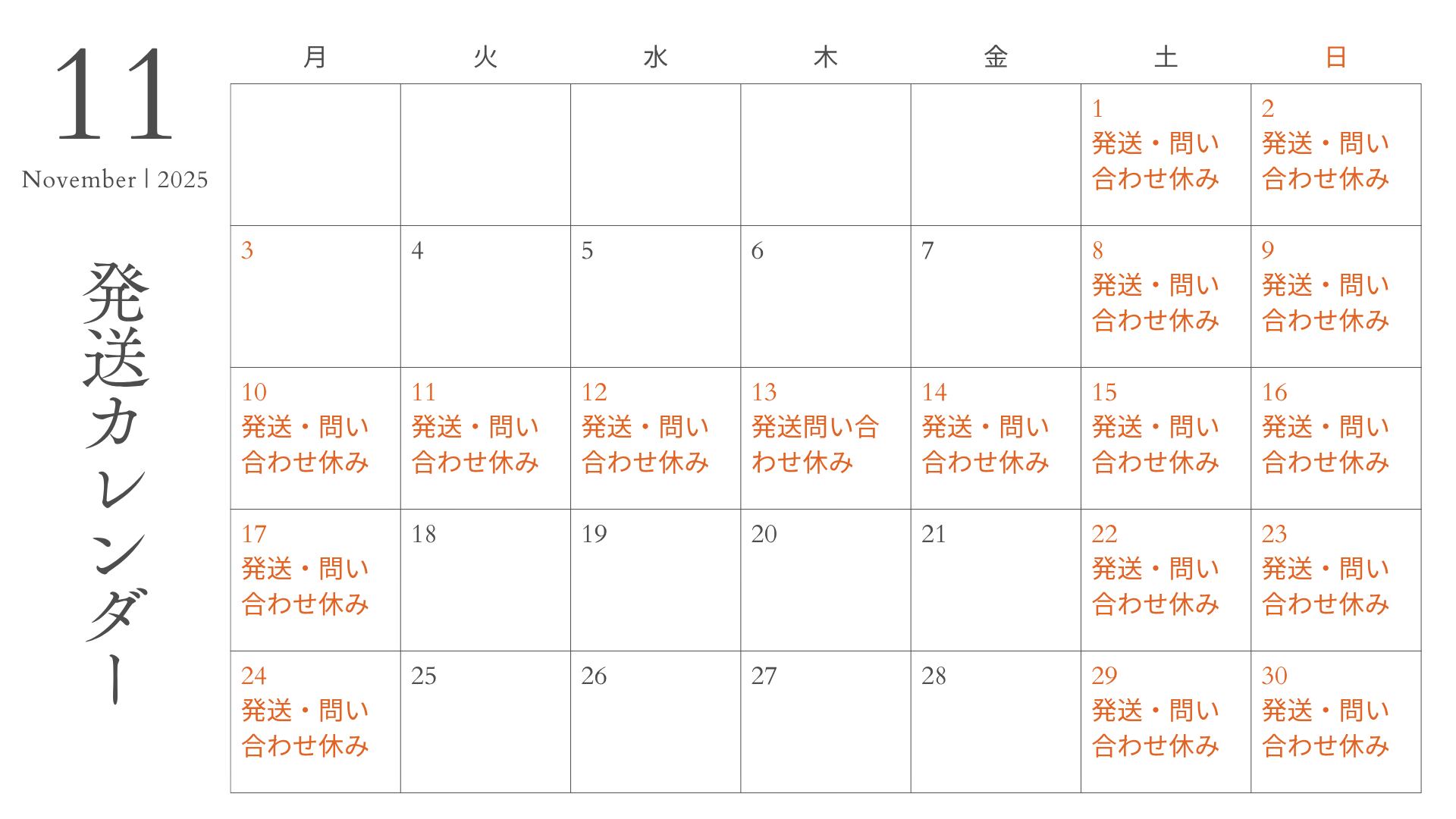 11
November | 2025

発送カレンダー

| 月 | 火 | 水 | 木 | 金 | 土 | 日 |
|---|---|---|---|---|---|---|
| | | | | | 1 発送・問い合わせ休み | 2 発送・問い合わせ休み |
| 3 | 4 | 5 | 6 | 7 | 8 発送・問い合わせ休み | 9 発送・問い合わせ休み |
| 10 発送・問い合わせ休み | 11 発送・問い合わせ休み | 12 発送・問い合わせ休み | 13 発送問い合わせ休み | 14 発送・問い合わせ休み | 15 発送・問い合わせ休み | 16 発送・問い合わせ休み |
| 17 発送・問い合わせ休み | 18 | 19 | 20 | 21 | 22 発送・問い合わせ休み | 23 発送・問い合わせ休み |
| 24 発送・問い合わせ休み | 25 | 26 | 27 | 28 | 29 発送・問い合わせ休み | 30 発送・問い合わせ休み |